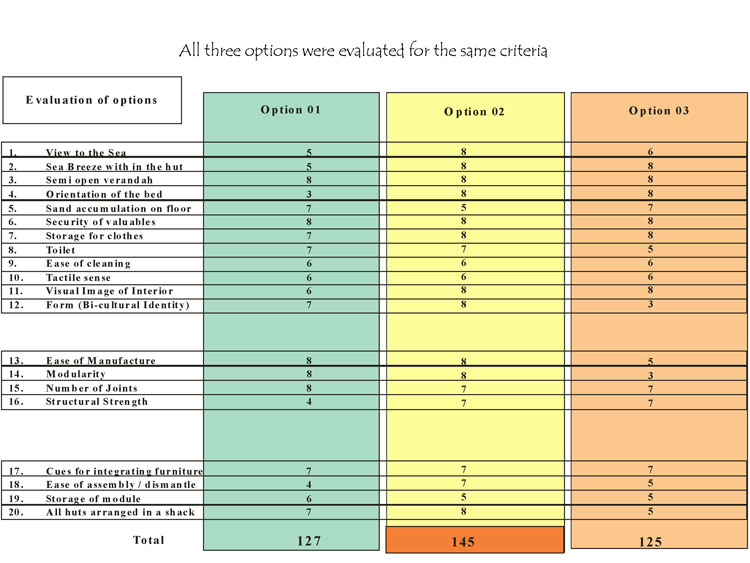 All three options were evaluated for the same criteria

| Evaluation of options | Option 01 | Option 02 | Option 03 |
|---|---|---|---|
| 1. View to the Sea | 5 | 8 | 6 |
| 2. Sea Breeze with in the hut | 5 | 8 | 8 |
| 3. Semi open verandah | 8 | 8 | 8 |
| 4. Orientation of the bed | 3 | 8 | 8 |
| 5. Sand accumulation on floor | 7 | 5 | 7 |
| 6. Security of valuables | 8 | 8 | 8 |
| 7. Storage for clothes | 7 | 8 | 8 |
| 8. Toilet | 7 | 7 | 5 |
| 9. Ease of cleaning | 6 | 6 | 6 |
| 10. Tactile sense | 6 | 6 | 6 |
| 11. Visual Image of Interior | 6 | 8 | 8 |
| 12. Form (Bi-cultural Identity) | 7 | 8 | 3 |
| 13. Ease of Manufacture | 8 | 8 | 5 |
| 14. Modularity | 8 | 8 | 3 |
| 15. Number of Joints | 8 | 7 | 7 |
| 16. Structural Strength | 4 | 7 | 7 |
| 17. Cues for integrating furniture | 7 | 7 | 7 |
| 18. Ease of assembly / dismantle | 4 | 7 | 5 |
| 19. Storage of module | 6 | 5 | 5 |
| 20. All huts arranged in a shack | 7 | 8 | 5 |
| Total | 127 | 145 | 125 |